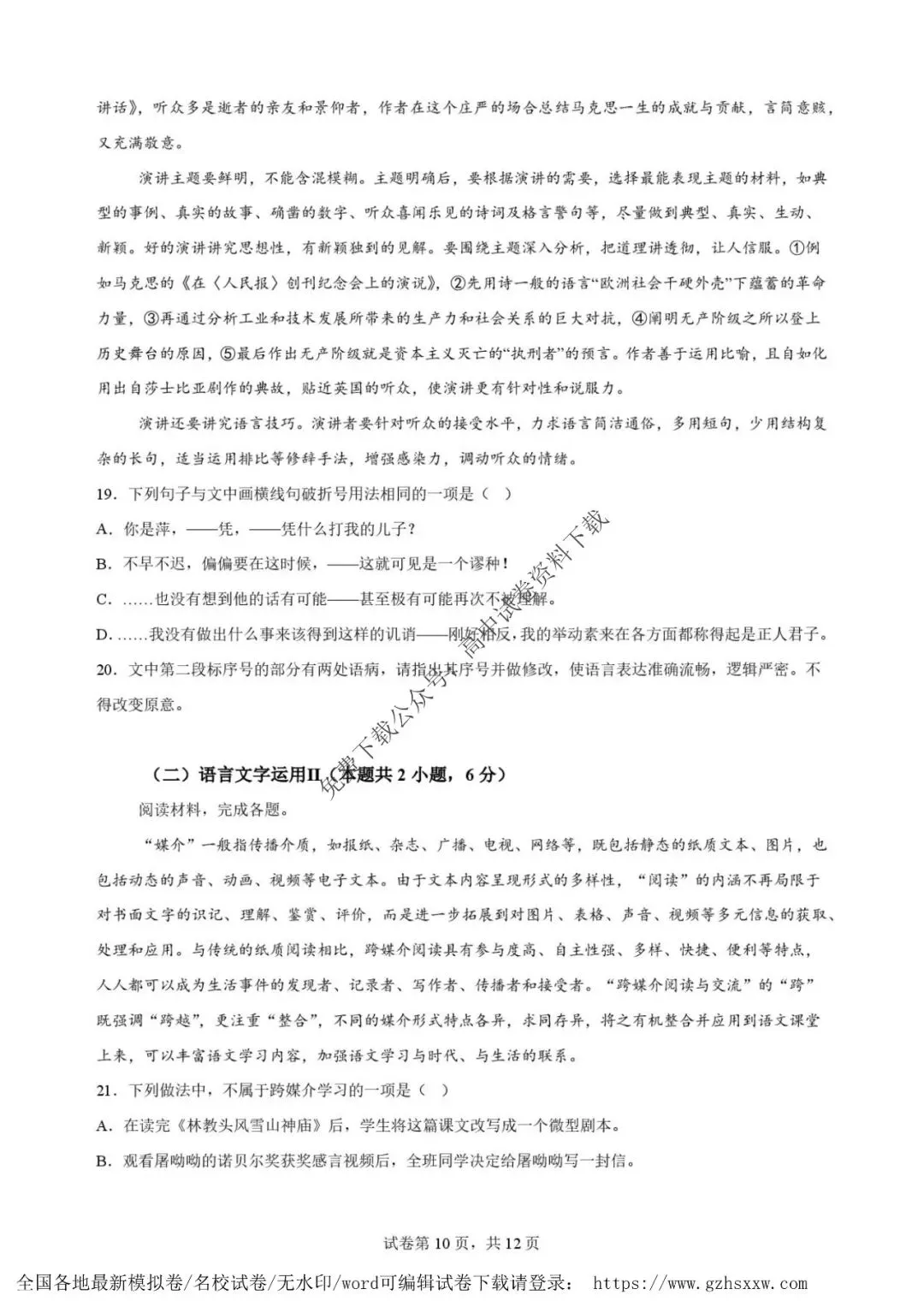 讲话》，听众多是逝者的亲友和景仰者，作者在这个庄严的场合总结马克思一生的成就与贡献，言简意赅，又充满敬意。

演讲主题要鲜明，不能含混模糊。主题明确后，要根据演讲的需要，选择最能表现主题的材料，如典型的事例、真实的故事、确凿的数字、听众喜闻乐见的诗词及格言警句等，尽量做到典型、真实、生动、新颖。好的演讲讲究思想性，有新颖独到的见解。要围绕主题深入分析，把道理讲透彻，让人信服。①例如马克思的《在〈人民报〉创刊纪念会上的演说》，②先用诗一般的语言“欧洲社会干硬外壳”下蕴蓄的革命力量，③再通过分析工业和技术发展所带来的生产力和社会关系的巨大对抗，④阐明无产阶级之所以登上历史舞台的原因，⑤最后作出无产阶级就是资本主义灭亡的“执刑者”的预言。作者善于运用比喻，且自如化用出自莎士比亚剧作的典故，贴近英国的听众，使演讲更有针对性和说服力。

演讲还要讲究语言技巧。演讲者要针对听众的接受水平，力求语言简洁通俗，多用短句，少用结构复杂的长句，适当运用排比等修辞手法，增强感染力，调动听众的情绪。

19．下列句子与文中画横线句破折号用法相同的一项是（ ）

A．你是萍，——凭，——凭什么打我的儿子？

B．不早不迟，偏偏要在这时候，——这就可见是一个谬种！

C．……也没有想到他的话有可能——甚至极有可能再次不被理解。

D．……我没有做出什么事来该得到这样的讥诮——刚好相反，我的举动素来在各方面都称得起是正人君子。

20．文中第二段标序号的部分有两处语病，请指出其序号并做修改，使语言表达准确流畅，逻辑严密。不得改变原意。

免费下载公众号：高中试卷资料下载

（二）语言文字运用Ⅱ（本题共 2 小题，6 分）

阅读材料，完成各题。

“媒介”一般指传播介质，如报纸、杂志、广播、电视、网络等，既包括静态的纸质文本、图片，也包括动态的声音、动画、视频等电子文本。由于文本内容呈现形式的多样性，“阅读”的内涵不再局限于对书面文字的识记、理解、鉴赏、评价，而是进一步拓展到对图片、表格、声音、视频等多元信息的获取、处理和应用。与传统的纸质阅读相比，跨媒介阅读具有参与度高、自主性强、多样、快捷、便利等特点，人人都可以成为生活事件的发现者、记录者、写作者、传播者和接受者。“跨媒介阅读与交流”的“跨”既强调“跨越”，更注重“整合”，不同的媒介形式特点各异，求同存异，将之有机整合并应用到语文课堂上来，可以丰富语文学习内容，加强语文学习与时代、与生活的联系。

21．下列做法中，不属于跨媒介学习的一项是（ ）

A．在读完《林教头风雪山神庙》后，学生将这篇课文改写成一个微型剧本。

B．观看屠呦呦的诺贝尔奖获奖感言视频后，全班同学决定给屠呦呦写一封信。

试卷第 10 页，共 12 页

全国各地最新模拟卷/名校试卷/无水印/word可编辑试卷下载请登录： https://www.gzhsxxw.com